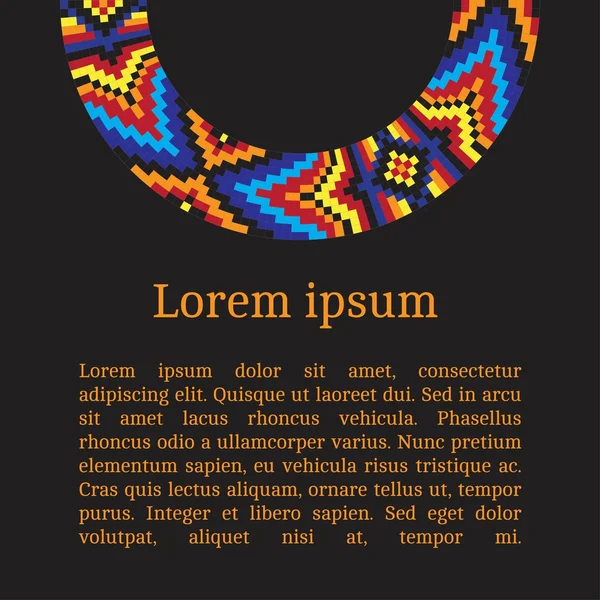 Lorem ipsum

Lorem ipsum dolor sit amet, consectetur adipiscing elit. Quisque ut laoreet dui. Sed in arcu sit amet lacus rhoncus vehicula. Phasellus rhoncus odio a ullamcorper varius. Nunc pretium elementum sapien, eu vehicula risus tristique ac. Cras quis lectus aliquam, ornare tellus ut, tempor purus. Integer et libero sapien. Sed eget dolor volutpat, aliquet nisi at, tempor mi.